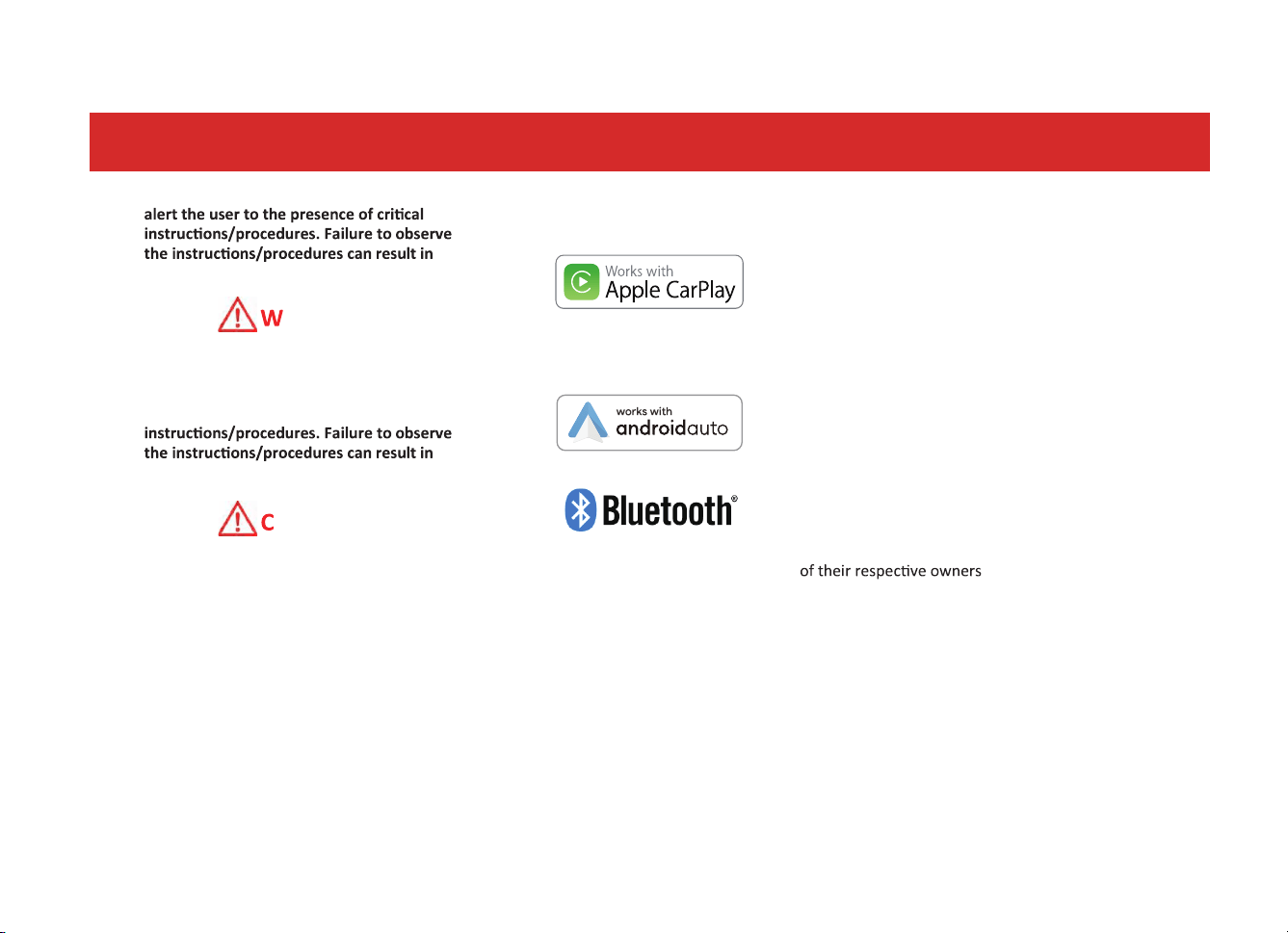 alert the user to the presence of critical instructions/procedures. Failure to observe the instructions/procedures can result in

W

instructions/procedures. Failure to observe the instructions/procedures can result in

C

Works with Apple CarPlay

works with androidauto

Bluetooth®

of their respective owners